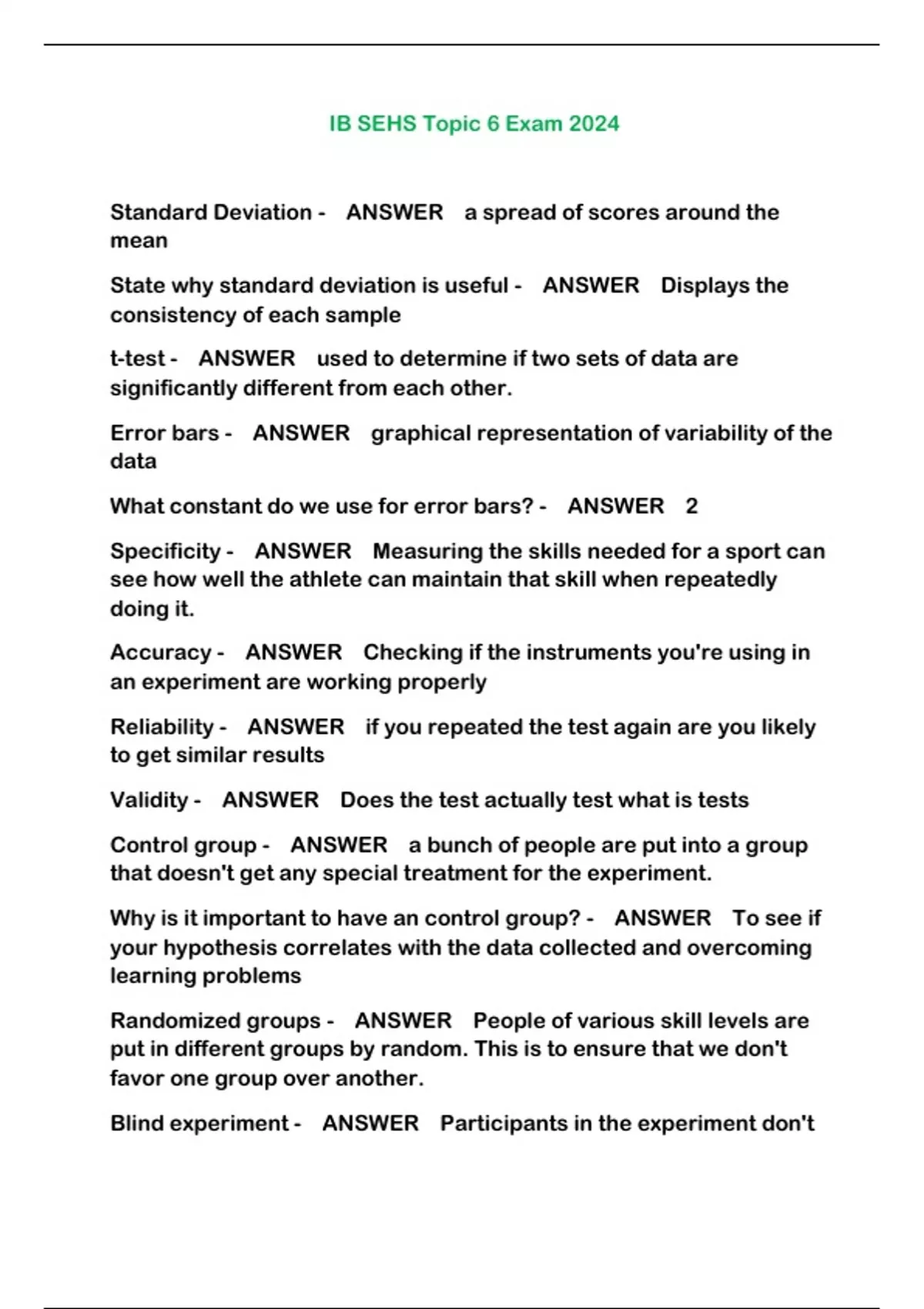 IB SEHS Topic 6 Exam 2024

Standard Deviation - ANSWER a spread of scores around the mean

State why standard deviation is useful - ANSWER Displays the consistency of each sample

t-test - ANSWER used to determine if two sets of data are significantly different from each other.

Error bars - ANSWER graphical representation of variability of the data

What constant do we use for error bars? - ANSWER 2

Specificity - ANSWER Measuring the skills needed for a sport can see how well the athlete can maintain that skill when repeatedly doing it.

Accuracy - ANSWER Checking if the instruments you're using in an experiment are working properly

Reliability - ANSWER if you repeated the test again are you likely to get similar results

Validity - ANSWER Does the test actually test what is tests

Control group - ANSWER a bunch of people are put into a group that doesn't get any special treatment for the experiment.

Why is it important to have an control group? - ANSWER To see if your hypothesis correlates with the data collected and overcoming learning problems

Randomized groups - ANSWER People of various skill levels are put in different groups by random. This is to ensure that we don't favor one group over another.

Blind experiment - ANSWER Participants in the experiment don't